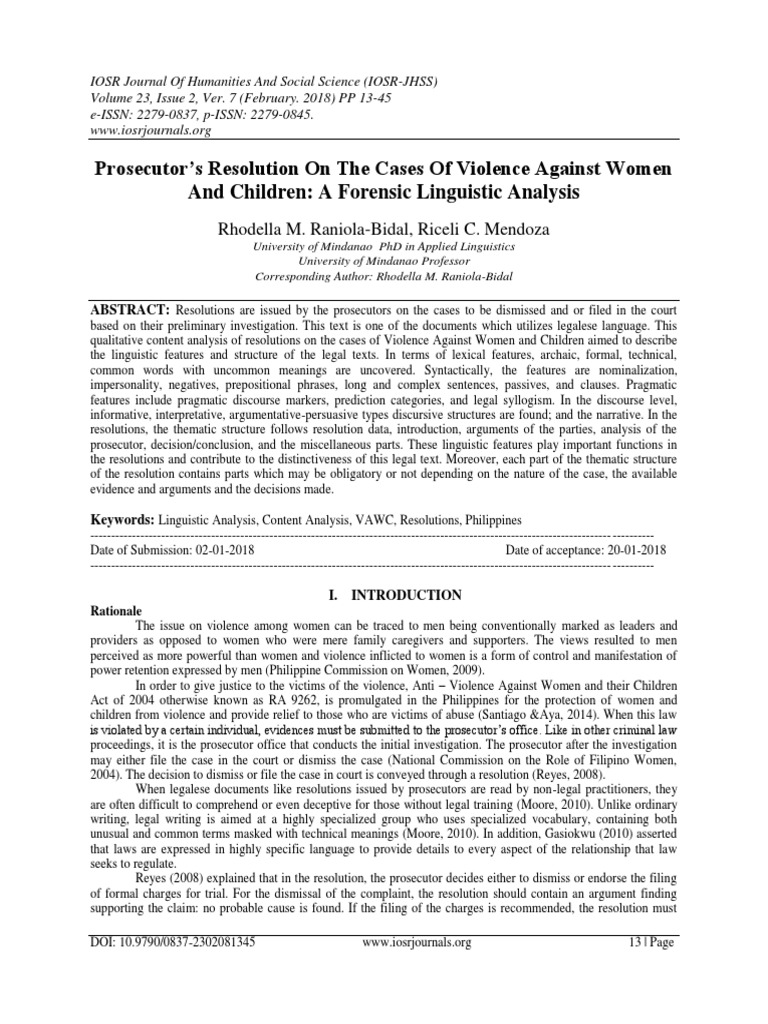 IOSR Journal Of Humanities And Social Science (IOSR-JHSS)
Volume 23, Issue 2, Ver. 7 (February. 2018) PP 13-45
e-ISSN: 2279-0837, p-ISSN: 2279-0845.
www.iosrjournals.org

Prosecutor's Resolution On The Cases Of Violence Against Women And Children: A Forensic Linguistic Analysis

Rhodella M. Raniola-Bidal, Riceli C. Mendoza
University of Mindanao PhD in Applied Linguistics
University of Mindanao Professor
Corresponding Author: Rhodella M. Raniola-Bidal

ABSTRACT: Resolutions are issued by the prosecutors on the cases to be dismissed and or filed in the court based on their preliminary investigation. This text is one of the documents which utilizes legalese language. This qualitative content analysis of resolutions on the cases of Violence Against Women and Children aimed to describe the linguistic features and structure of the legal texts. In terms of lexical features, archaic, formal, technical, common words with uncommon meanings are uncovered. Syntactically, the features are nominalization, impersonality, negatives, prepositional phrases, long and complex sentences, passives, and clauses. Pragmatic features include pragmatic discourse markers, prediction categories, and legal syllogism. In the discourse level, informative, interpretative, argumentative-persuasive types discursive structures are found; and the narrative. In the resolutions, the thematic structure follows resolution data, introduction, arguments of the parties, analysis of the prosecutor, decision/conclusion, and the miscellaneous parts. These linguistic features play important functions in the resolutions and contribute to the distinctiveness of this legal text. Moreover, each part of the thematic structure of the resolution contains parts which may be obligatory or not depending on the nature of the case, the available evidence and arguments and the decisions made.

Keywords: Linguistic Analysis, Content Analysis, VAWC, Resolutions, Philippines

Date of Submission: 02-01-2018 Date of acceptance: 20-01-2018

I. INTRODUCTION

Rationale

The issue on violence among women can be traced to men being conventionally marked as leaders and providers as opposed to women who were mere family caregivers and supporters. The views resulted to men perceived as more powerful than women and violence inflicted to women is a form of control and manifestation of power retention expressed by men (Philippine Commission on Women, 2009).

In order to give justice to the victims of the violence, Anti – Violence Against Women and their Children Act of 2004 otherwise known as RA 9262, is promulgated in the Philippines for the protection of women and children from violence and provide relief to those who are victims of abuse (Santiago &Aya, 2014). When this law is violated by a certain individual, evidences must be submitted to the prosecutor's office. Like in other criminal law proceedings, it is the prosecutor office that conducts the initial investigation. The prosecutor after the investigation may either file the case in the court or dismiss the case (National Commission on the Role of Filipino Women, 2004). The decision to dismiss or file the case in court is conveyed through a resolution (Reyes, 2008).

When legalese documents like resolutions issued by prosecutors are read by non-legal practitioners, they are often difficult to comprehend or even deceptive for those without legal training (Moore, 2010). Unlike ordinary writing, legal writing is aimed at a highly specialized group who uses specialized vocabulary, containing both unusual and common terms masked with technical meanings (Moore, 2010). In addition, Gasiokwu (2010) asserted that laws are expressed in highly specific language to provide details to every aspect of the relationship that law seeks to regulate.

Reyes (2008) explained that in the resolution, the prosecutor decides either to dismiss or endorse the filing of formal charges for trial. For the dismissal of the complaint, the resolution should contain an argument finding supporting the claim: no probable cause is found. If the filing of the charges is recommended, the resolution must

DOI: 10.9790/0837-2302081345 www.iosrjournals.org 13 | Page